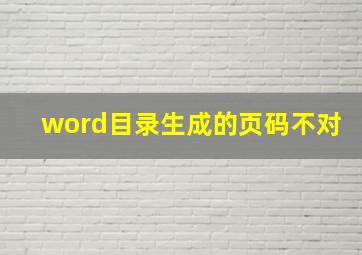 word目录生成的页码不对